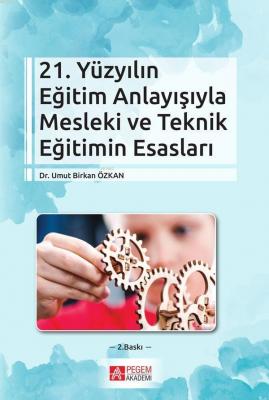 21. Yüzyılın Eğitim Anlayışıyla Mesleki ve Teknik Eğitimin Esasları

Dr. Umut Birkan ÖZKAN

— 2.Baskı —

PEGEM AKADEMİ